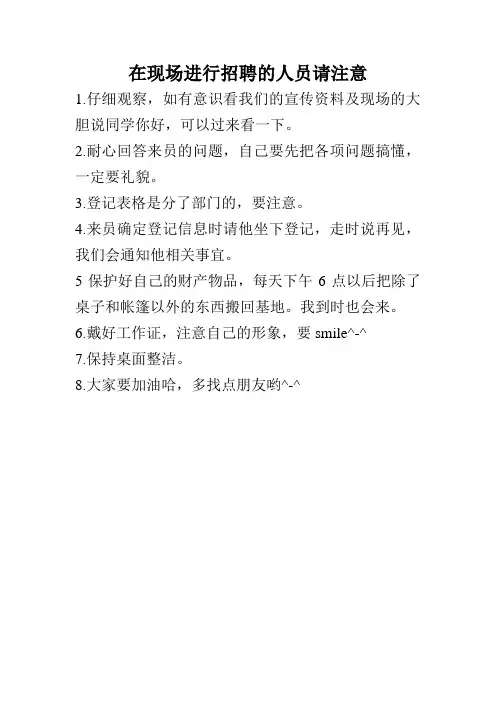 在现场进行招聘的人员请注意

1.仔细观察，如有意识看我们的宣传资料及现场的大胆说同学你好，可以过来看一下。

2.耐心回答来员的问题，自己要先把各项问题搞懂，一定要礼貌。

3.登记表格是分了部门的，要注意。

4.来员确定登记信息时请他坐下登记，走时说再见，我们会通知他相关事宜。

5保护好自己的财产物品，每天下午6点以后把除了桌子和帐篷以外的东西搬回基地。我到时也会来。

6.戴好工作证，注意自己的形象，要smile^-^

7.保持桌面整洁。

8.大家要加油哈，多找点朋友哟^-^